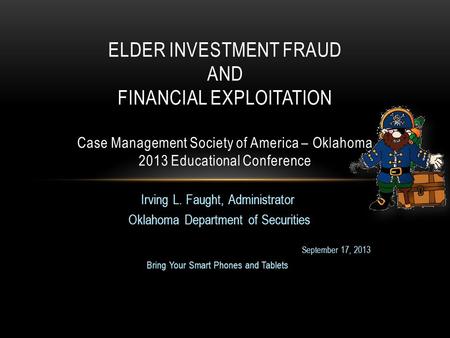 ELDER INVESTMENT FRAUD
AND
FINANCIAL EXPLOITATION

Case Management Society of America – Oklahoma
2013 Educational Conference

Irving L. Faught, Administrator
Oklahoma Department of Securities

September 17, 2013

Bring Your Smart Phones and Tablets